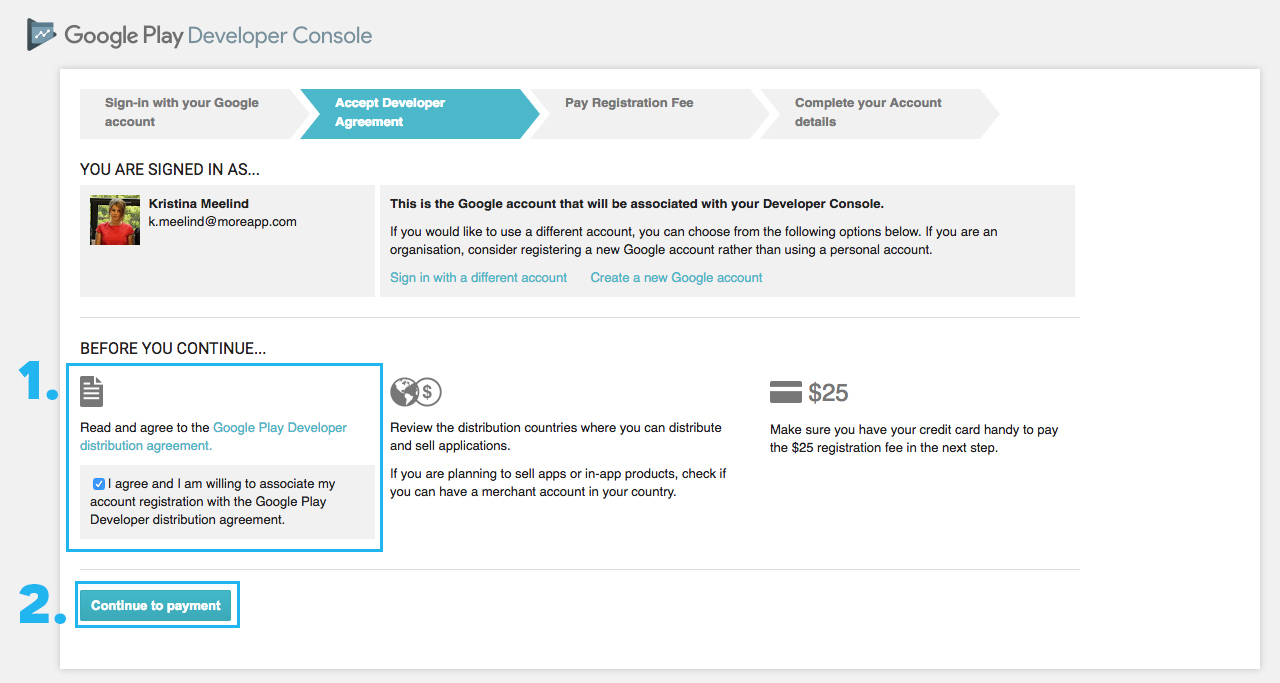 Google Play Developer Console

Sign-in with your Google account

Accept Developer Agreement

Pay Registration Fee

Complete your Account details

YOU ARE SIGNED IN AS...

Kristina Meelind
k.meelind@moreapp.com

This is the Google account that will be associated with your Developer Console.

If you would like to use a different account, you can choose from the following options below. If you are an organisation, consider registering a new Google account rather than using a personal account.

Sign in with a different account    Create a new Google account

BEFORE YOU CONTINUE...

1.

Read and agree to the Google Play Developer distribution agreement.

I agree and I am willing to associate my account registration with the Google Play Developer distribution agreement.

Review the distribution countries where you can distribute and sell applications.

If you are planning to sell apps or in-app products, check if you can have a merchant account in your country.

$25

Make sure you have your credit card handy to pay the $25 registration fee in the next step.

2.

Continue to payment